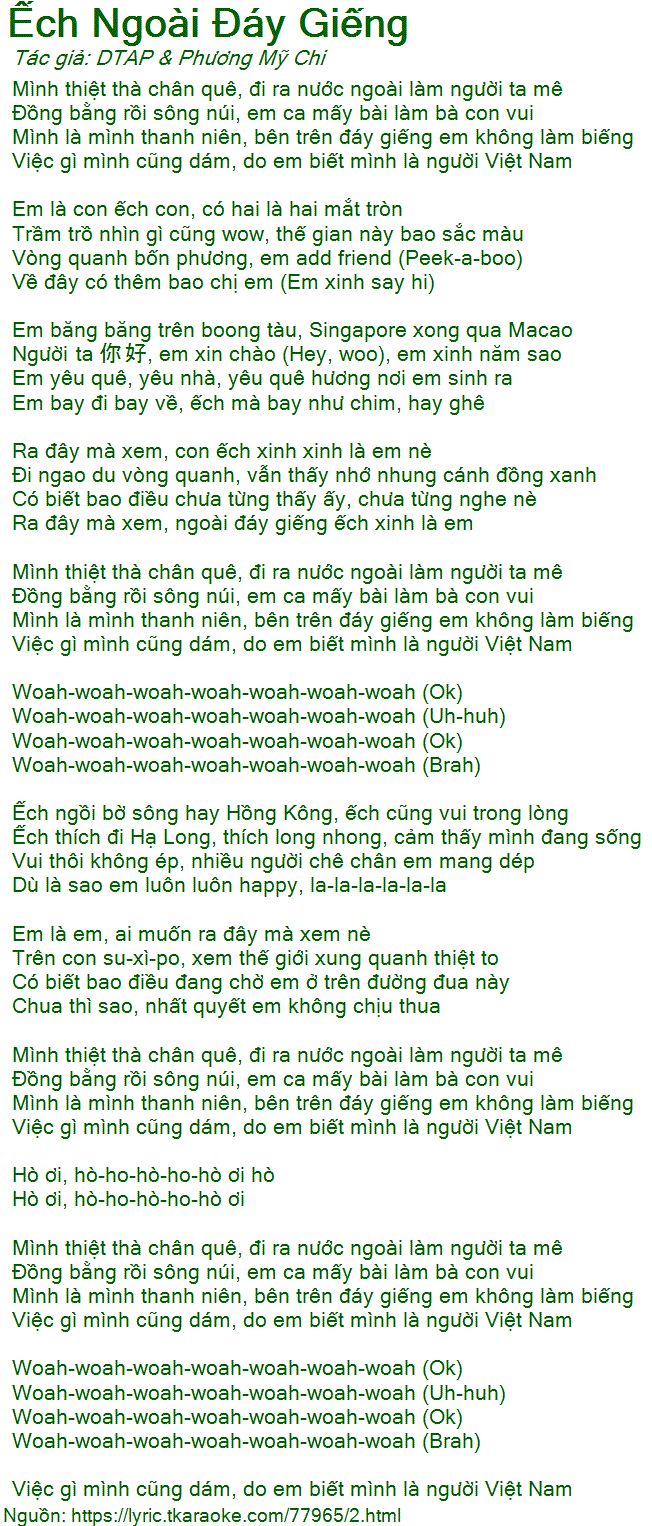 Ếch Ngoài Đáy Giếng
Tác giả: DTAP & Phương Mỹ Chi

Mình thiệt thà chân quê, đi ra nước ngoài làm người ta mê
Đồng bằng rồi sông núi, em ca mấy bài làm bà con vui
Mình là mình thanh niên, bên trên đáy giếng em không làm biếng
Việc gì mình cũng dám, do em biết mình là người Việt Nam

Em là con ếch con, có hai là hai mắt tròn
Trầm trồ nhìn gì cũng wow, thế gian này bao sắc màu
Vòng quanh bốn phương, em add friend (Peek-a-boo)
Về đây có thêm bao chị em (Em xinh say hi)

Em băng băng trên boong tàu, Singapore xong qua Macao
Người ta 你好, em xin chào (Hey, woo), em xinh năm sao
Em yêu quê, yêu nhà, yêu quê hương nơi em sinh ra
Em bay đi bay về, ếch mà bay như chim, hay ghê

Ra đây mà xem, con ếch xinh xinh là em nè
Đi ngao du vòng quanh, vẫn thấy nhớ nhung cánh đồng xanh
Có biết bao điều chưa từng thấy ấy, chưa từng nghe nè
Ra đây mà xem, ngoài đáy giếng ếch xinh là em

Mình thiệt thà chân quê, đi ra nước ngoài làm người ta mê
Đồng bằng rồi sông núi, em ca mấy bài làm bà con vui
Mình là mình thanh niên, bên trên đáy giếng em không làm biếng
Việc gì mình cũng dám, do em biết mình là người Việt Nam

Woah-woah-woah-woah-woah-woah-woah (Ok)
Woah-woah-woah-woah-woah-woah-woah (Uh-huh)
Woah-woah-woah-woah-woah-woah-woah (Ok)
Woah-woah-woah-woah-woah-woah-woah (Brah)

Ếch ngồi bờ sông hay Hồng Kông, ếch cũng vui trong lòng
Ếch thích đi Hạ Long, thích long nhong, cảm thấy mình đang sống
Vui thôi không ép, nhiều người chê chân em mang dép
Dù là sao em luôn luôn happy, la-la-la-la-la-la

Em là em, ai muốn ra đây mà xem nè
Trên con su-xì-po, xem thế giới xung quanh thiệt to
Có biết bao điều đang chờ em ở trên đường đua này
Chua thì sao, nhất quyết em không chịu thua

Mình thiệt thà chân quê, đi ra nước ngoài làm người ta mê
Đồng bằng rồi sông núi, em ca mấy bài làm bà con vui
Mình là mình thanh niên, bên trên đáy giếng em không làm biếng
Việc gì mình cũng dám, do em biết mình là người Việt Nam

Hò ơi, hò-ho-hò-ho-hò ơi hò
Hò ơi, hò-ho-hò-ho-hò ơi

Mình thiệt thà chân quê, đi ra nước ngoài làm người ta mê
Đồng bằng rồi sông núi, em ca mấy bài làm bà con vui
Mình là mình thanh niên, bên trên đáy giếng em không làm biếng
Việc gì mình cũng dám, do em biết mình là người Việt Nam

Woah-woah-woah-woah-woah-woah-woah (Ok)
Woah-woah-woah-woah-woah-woah-woah (Uh-huh)
Woah-woah-woah-woah-woah-woah-woah (Ok)
Woah-woah-woah-woah-woah-woah-woah (Brah)

Việc gì mình cũng dám, do em biết mình là người Việt Nam
Nguồn: https://lyric.tkaraoke.com/77965/2.html